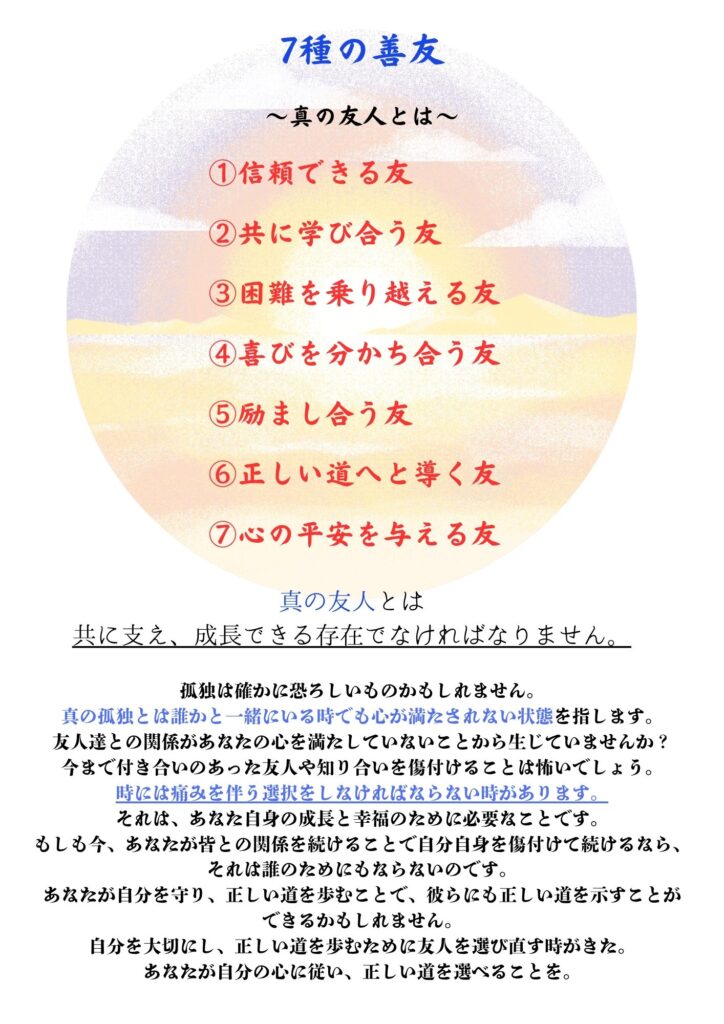 7種の善友

〜真の友人とは〜

①信頼できる友

②共に学び合う友

③困難を乗り越える友

④喜びを分かち合う友

⑤励まし合う友

⑥正しい道へと導く友

⑦心の平安を与える友

真の友人とは
共に支え、成長できる存在でなければなりません。

孤独は確かに恐ろしいものかもしれません。
真の孤独とは誰かと一緒にいる時でも心が満たされない状態を指します。
友人達との関係があなたの心を満たしていないことから生じていませんか？
今まで付き合いのあった友人や知り合いを傷付けることは怖いでしょう。
時には痛みを伴う選択をしなければならない時があります。
それは、あなた自身の成長と幸福のために必要なことです。
もしも今、あなたが皆との関係を続けることで自分自身を傷付けて続けるなら、それは誰のためにもならないのです。
あなたが自分を守り、正しい道を歩むことで、彼らにも正しい道を示すことができるかもしれません。
自分を大切にし、正しい道を歩むために友人を選び直す時がきた。
あなたが自分の心に従い、正しい道を選べることを。